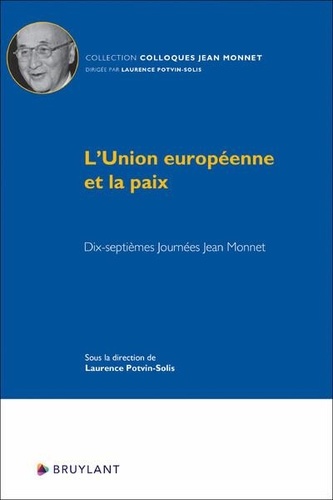 COLLECTION COLLOQUES JEAN MONNET
DIRIGÉE PAR LAURENCE POTVIN-SOLIS

L'Union européenne et la paix

Dix-septièmes Journées Jean Monnet

Sous la direction de
Laurence Potvin-Solis

BRUYLANT